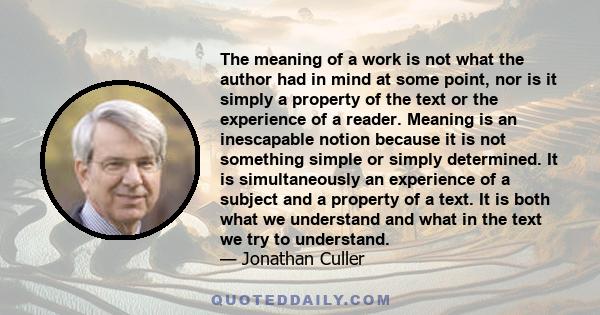 The meaning of a work is not what the author had in mind at some point, nor is it simply a property of the text or the experience of a reader. Meaning is an inescapable notion because it is not something simple or simply determined. It is simultaneously an experience of a subject and a property of a text. It is both what we understand and what in the text we try to understand.
— Jonathan Culler

QUOTEDDAILY.COM